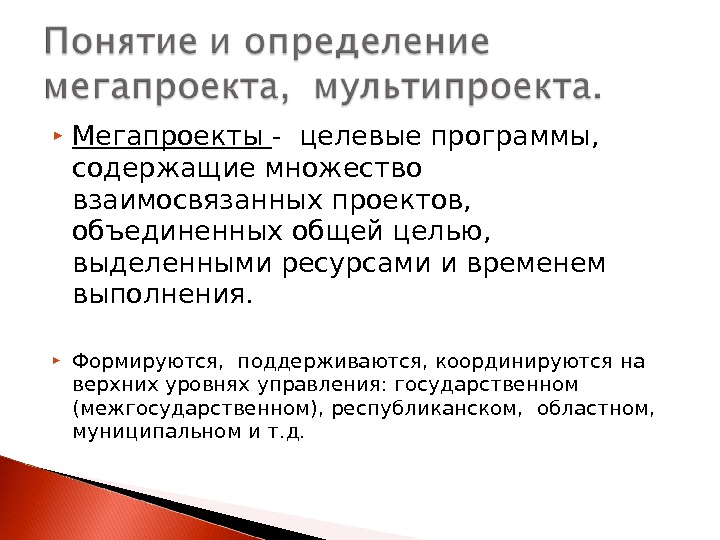 Понятие и определение мегапроекта, мультипроекта.

Мегапроекты - целевые программы, содержащие множество взаимосвязанных проектов, объединенных общей целью, выделенными ресурсами и временем выполнения.

Формируются, поддерживаются, координируются на верхних уровнях управления: государственном (межгосударственном), республиканском, областном, муниципальном и т.д.